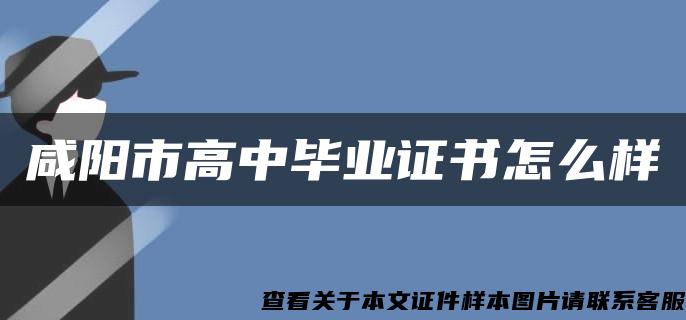 咸阳市高中毕业证书怎么样

查看关于本文证件样本图片请联系客服